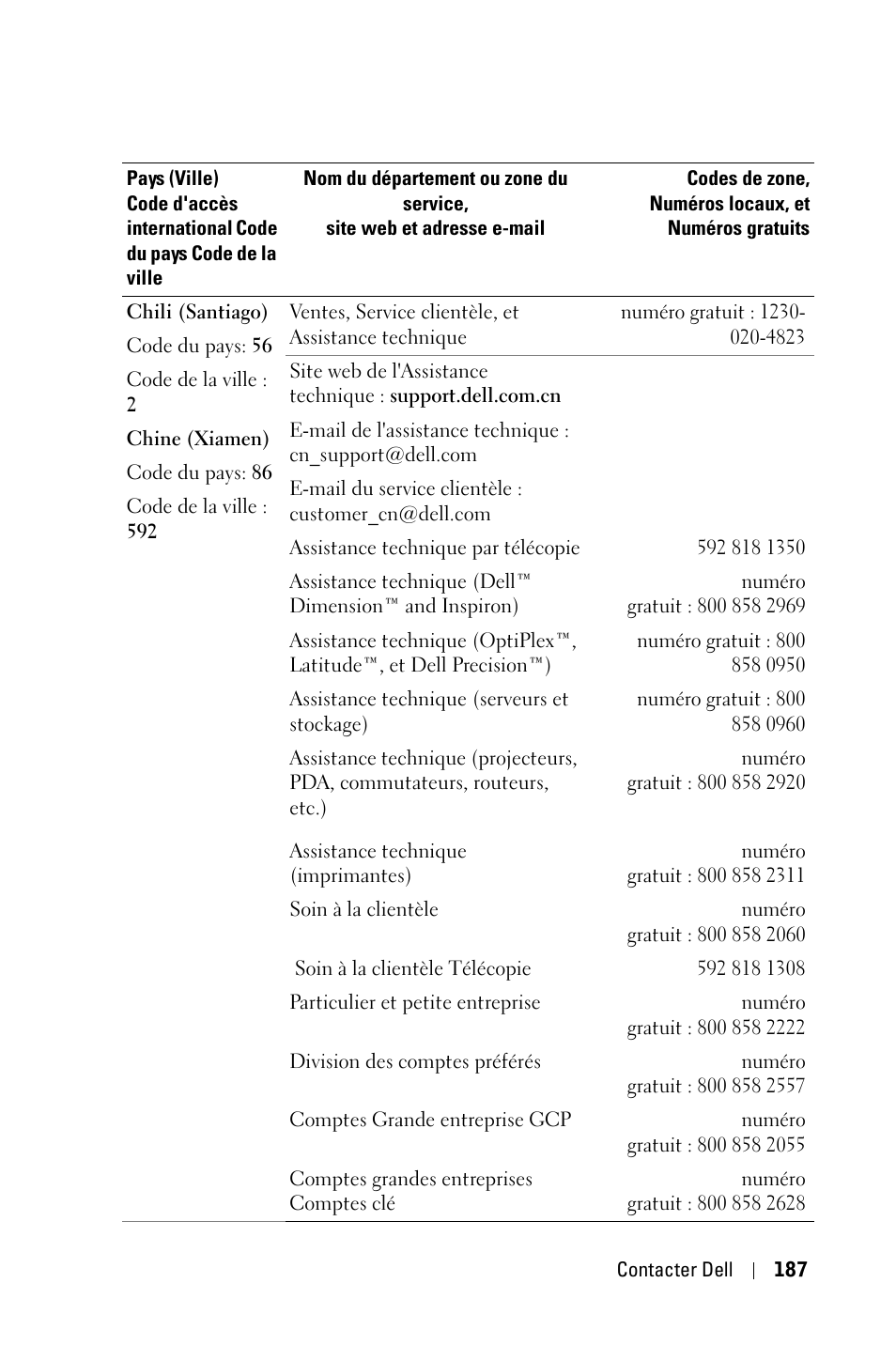 | Pays (Ville) Code d'accès international Code du pays Code de la ville | Nom du département ou zone du service, site web et adresse e-mail | Codes de zone, Numéros locaux, et Numéros gratuits |
|---|---|---|
| Chili (Santiago) Code du pays: 56 Code de la ville : 2 | Ventes, Service clientèle, et Assistance technique | numéro gratuit : 1230-020-4823 |
| Chine (Xiamen) Code du pays: 86 Code de la ville : 592 | Site web de l'Assistance technique : support.dell.com.cn | |
| | E-mail de l'assistance technique : cn_support@dell.com | |
| | E-mail du service clientèle : customer_cn@dell.com | |
| | Assistance technique par télécopie | 592 818 1350 |
| | Assistance technique (Dell™ Dimension™ and Inspiron) | numéro gratuit : 800 858 2969 |
| | Assistance technique (OptiPlex™, Latitude™, et Dell Precision™) | numéro gratuit : 800 858 0950 |
| | Assistance technique (serveurs et stockage) | numéro gratuit : 800 858 0960 |
| | Assistance technique (projecteurs, PDA, commutateurs, routeurs, etc.) | numéro gratuit : 800 858 2920 |
| | Assistance technique (imprimantes) | numéro gratuit : 800 858 2311 |
| | Soin à la clientèle | numéro gratuit : 800 858 2060 |
| | Soin à la clientèle Télécopie | 592 818 1308 |
| | Particulier et petite entreprise | numéro gratuit : 800 858 2222 |
| | Division des comptes préférés | numéro gratuit : 800 858 2557 |
| | Comptes Grande entreprise GCP | numéro gratuit : 800 858 2055 |
| | Comptes grandes entreprises Comptes clé | numéro gratuit : 800 858 2628 |

Contacter Dell | 187